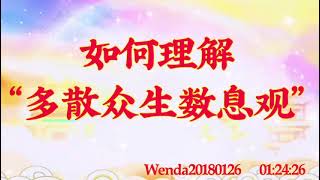 如何理解
“多散众生数息观”

Wenda20180126 01:24:26